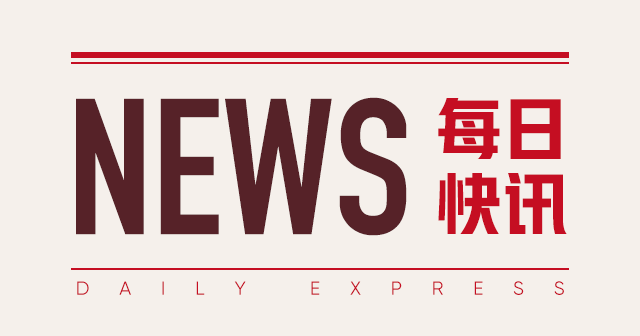 NEWS 每日快讯

DAILY EXPRESS